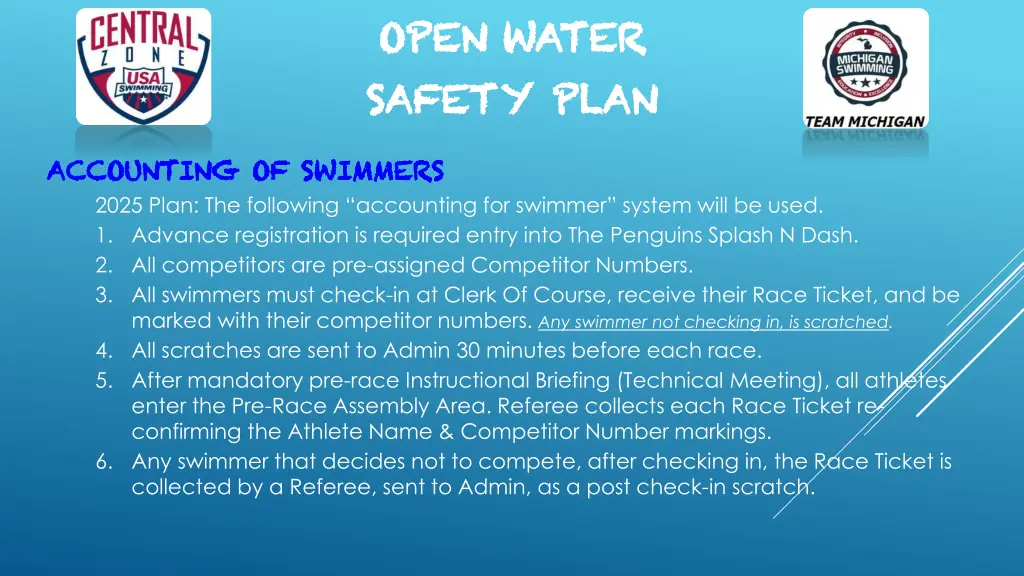 CENTRAL ZONE USA SWIMMING

OPEN WATER SAFETY PLAN

MICHIGAN SWIMMING
TEAM MICHIGAN

ACCOUNTING OF SWIMMERS

2025 Plan: The following “accounting for swimmer” system will be used.

1. Advance registration is required entry into The Penguins Splash N Dash.
2. All competitors are pre-assigned Competitor Numbers.
3. All swimmers must check-in at Clerk Of Course, receive their Race Ticket, and be marked with their competitor numbers. Any swimmer not checking in, is scratched.
4. All scratches are sent to Admin 30 minutes before each race.
5. After mandatory pre-race Instructional Briefing (Technical Meeting), all athletes enter the Pre-Race Assembly Area. Referee collects each Race Ticket re-confirming the Athlete Name & Competitor Number markings.
6. Any swimmer that decides not to compete, after checking in, the Race Ticket is collected by a Referee, sent to Admin, as a post check-in scratch.